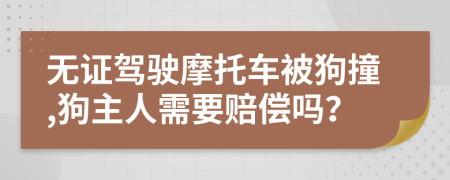 无证驾驶摩托车被狗撞,狗主人需要赔偿吗?